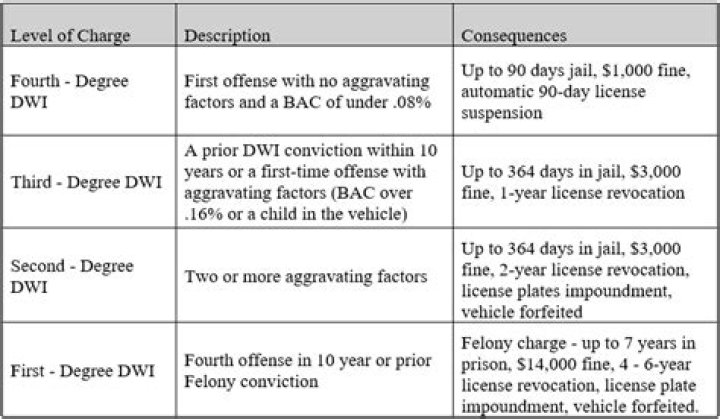 | Level of Charge | Description | Consequences |
|---|---|---|
| Fourth - Degree DWI | First offense with no aggravating factors and a BAC of under .08% | Up to 90 days jail, \$1,000 fine, automatic 90-day license suspension |
| Third - Degree DWI | A prior DWI conviction within 10 years or a first-time offense with aggravating factors (BAC over .16% or a child in the vehicle) | Up to 364 days in jail, \$3,000 fine, 1-year license revocation |
| Second - Degree DWI | Two or more aggravating factors | Up to 364 days in jail, \$3,000 fine, 2-year license revocation, license plates impoundment, vehicle forfeited |
| First - Degree DWI | Fourth offense in 10 year or prior Felony conviction | Felony charge - up to 7 years in prison, \$14,000 fine, 4 - 6-year license revocation, license plate impoundment, vehicle forfeited. |